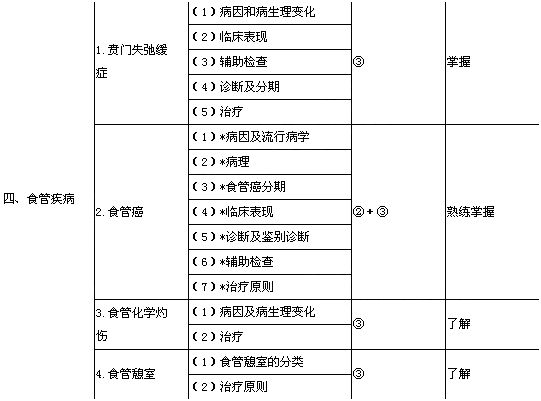 | 四、食管疾病 | 1.贲门失弛缓症 | (1)病因和病生理变化 | ③ | 掌握 |
|---|---|---|---|---|
| | | (2)临床表现 | | |
| | | (3)辅助检查 | | |
| | | (4)诊断及分期 | | |
| | | (5)治疗 | | |
| | 2.食管癌 | (1)*病因及流行病学 | ②+③ | 熟练掌握 |
| | | (2)*病理 | | |
| | | (3)*食管癌分期 | | |
| | | (4)*临床表现 | | |
| | | (5)*诊断及鉴别诊断 | | |
| | | (6)*辅助检查 | | |
| | | (7)*治疗原则 | | |
| | 3.食管化学灼伤 | (1)病因及病生理变化 | ③ | 了解 |
| | | (2)治疗 | | |
| | 4.食管憩室 | (1)食管憩室的分类 | ③ | 了解 |
| | | (2)治疗原则 | | |